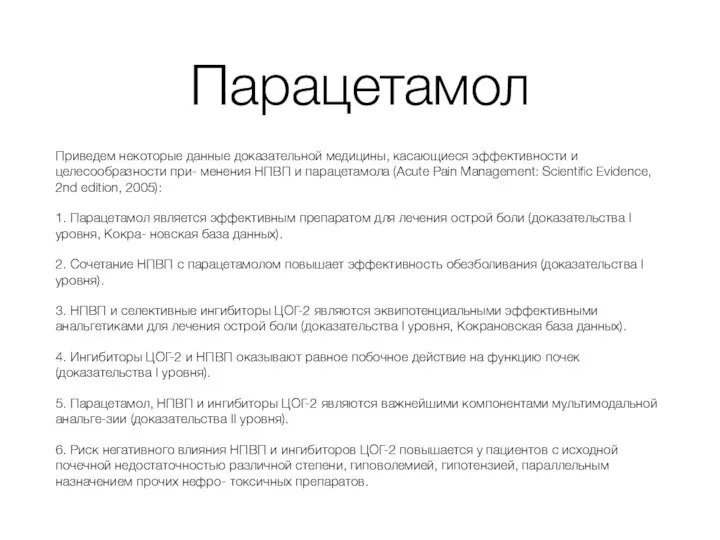 Парацетамол

Приведем некоторые данные доказательной медицины, касающиеся эффективности и целесообразности при- менения НПВП и парацетамола (Acute Pain Management: Scientific Evidence, 2nd edition, 2005):

1. Парацетамол является эффективным препаратом для лечения острой боли (доказательства I уровня, Кокра- новская база данных).

2. Сочетание НПВП с парацетамолом повышает эффективность обезболивания (доказательства I уровня).

3. НПВП и селективные ингибиторы ЦОГ-2 являются эквипотенциальными эффективными анальгетиками для лечения острой боли (доказательства I уровня, Кокрановская база данных).

4. Ингибиторы ЦОГ-2 и НПВП оказывают равное побочное действие на функцию почек (доказательства I уровня).

5. Парацетамол, НПВП и ингибиторы ЦОГ-2 являются важнейшими компонентами мультимодальной анальге-зии (доказательства II уровня).

6. Риск негативного влияния НПВП и ингибиторов ЦОГ-2 повышается у пациентов с исходной почечной недостаточностью различной степени, гиповолемией, гипотензией, параллельным назначением прочих нефро- токсичных препаратов.